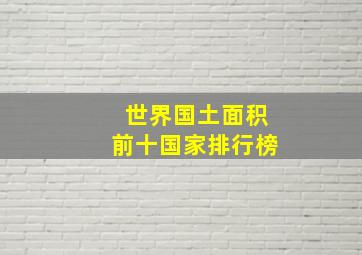 世界国土面积
前十国家排行榜